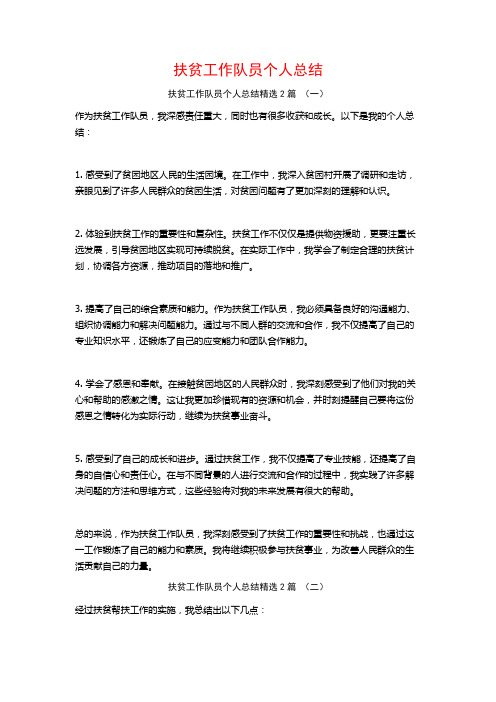 扶贫工作队员个人总结

扶贫工作队员个人总结精选 2 篇 （一）

作为扶贫工作队员，我深感责任重大，同时也有很多收获和成长。以下是我的个人总结：

1. 感受到了贫困地区人民的生活困境。在工作中，我深入贫困村开展了调研和走访，亲眼见到了许多人民群众的贫困生活，对贫困问题有了更加深刻的理解和认识。

2. 体验到扶贫工作的重要性和复杂性。扶贫工作不仅仅是提供物资援助，更要注重长远发展，引导贫困地区实现可持续脱贫。在实际工作中，我学会了制定合理的扶贫计划，协调各方资源，推动项目的落地和推广。

3. 提高了自己的综合素质和能力。作为扶贫工作队员，我必须具备良好的沟通能力、组织协调能力和解决问题能力。通过与不同人群的交流和合作，我不仅提高了自己的专业知识水平，还锻炼了自己的应变能力和团队合作能力。

4. 学会了感恩和奉献。在接触贫困地区的人民群众时，我深刻感受到了他们对我的关心和帮助的感激之情。这让我更加珍惜现有的资源和机会，并时刻提醒自己要将这份感恩之情转化为实际行动，继续为扶贫事业奋斗。

5. 感受到了自己的成长和进步。通过扶贫工作，我不仅提高了专业技能，还提高了自身的自信心和责任心。在与不同背景的人进行交流和合作的过程中，我实践了许多解决问题的方法和思维方式，这些经验将对我的未来发展有很大的帮助。

总的来说，作为扶贫工作队员，我深刻感受到了扶贫工作的重要性和挑战，也通过这一工作锻炼了自己的能力和素质。我将继续积极参与扶贫事业，为改善人民群众的生活贡献自己的力量。

扶贫工作队员个人总结精选 2 篇 （二）

经过扶贫帮扶工作的实施，我总结出以下几点：